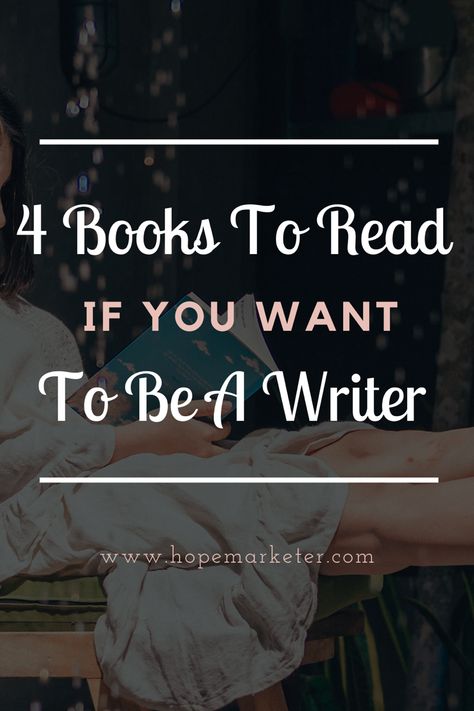 4 Books To Read
IF YOU WANT
To Be A Writer

www.hopemarketer.com